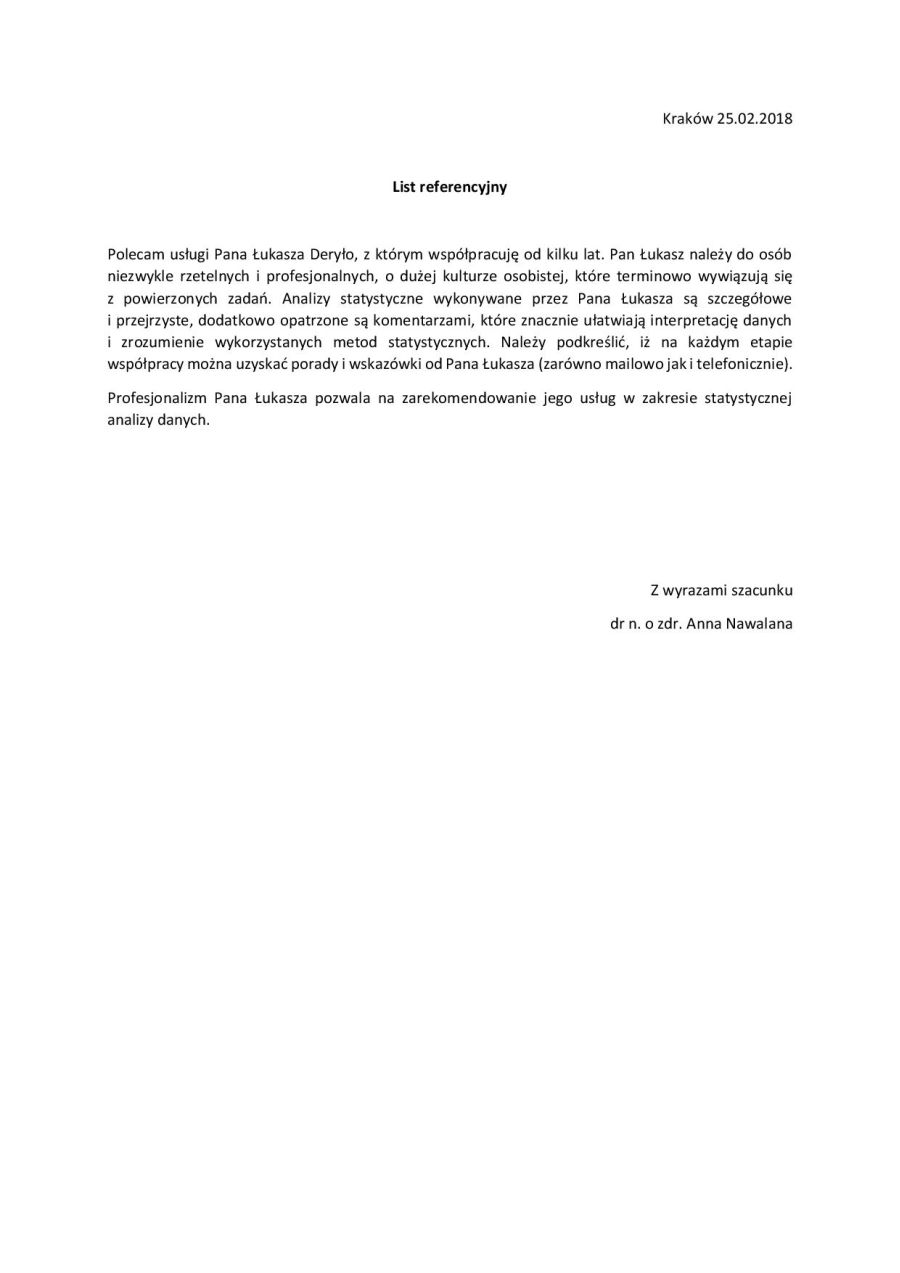 Kraków 25.02.2018

List referencyjny

Polecam usługi Pana Łukasza Deryło, z którym współpracuję od kilku lat. Pan Łukasz należy do osób niezwykle rzetelnych i profesjonalnych, o dużej kulturze osobistej, które terminowo wywiązują się z powierzonych zadań. Analizy statystyczne wykonywane przez Pana Łukasza są szczegółowe i przejrzyste, dodatkowo opatrzone są komentarzami, które znacznie ułatwiają interpretację danych i zrozumienie wykorzystanych metod statystycznych. Należy podkreślić, iż na każdym etapie współpracy można uzyskać porady i wskazówki od Pana Łukasza (zarówno mailowo jak i telefonicznie).

Profesjonalizm Pana Łukasza pozwala na zarekomendowanie jego usług w zakresie statystycznej analizy danych.

Z wyrazami szacunku

dr n. o zdr. Anna Nawalana